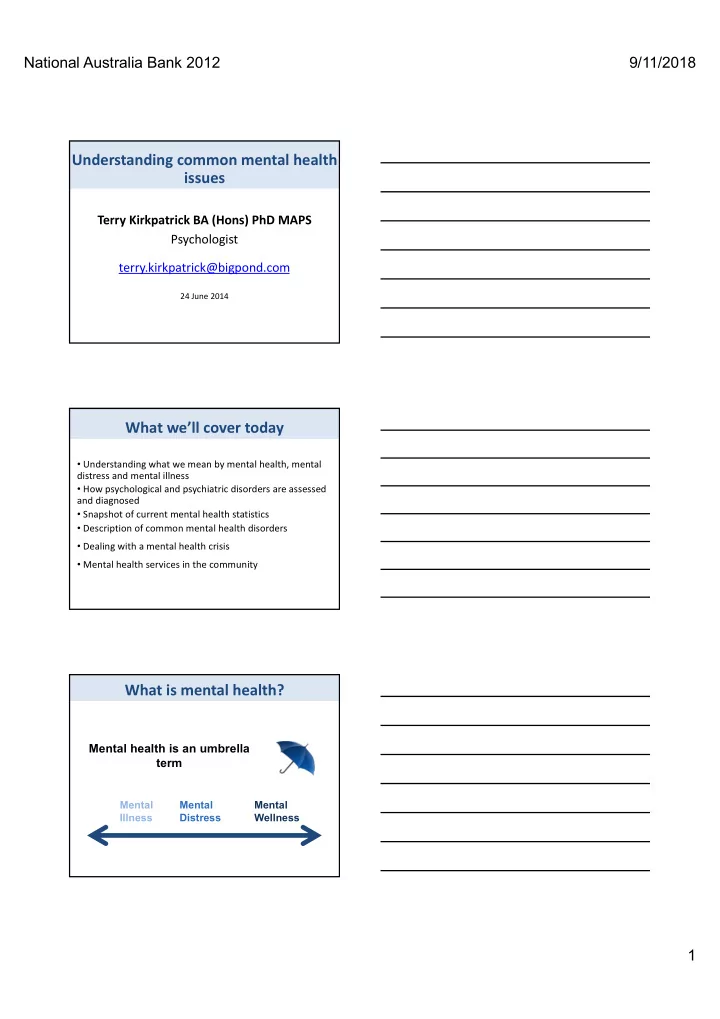 National Australia Bank 2012

9/11/2018

Understanding common mental health issues

Terry Kirkpatrick BA (Hons) PhD MAPS
Psychologist

terry.kirkpatrick@bigpond.com

24 June 2014

What we'll cover today

• Understanding what we mean by mental health, mental distress and mental illness
• How psychological and psychiatric disorders are assessed and diagnosed
• Snapshot of current mental health statistics
• Description of common mental health disorders
• Dealing with a mental health crisis
• Mental health services in the community

What is mental health?

Mental health is an umbrella term

Mental Illness

Mental Distress

Mental Wellness

1